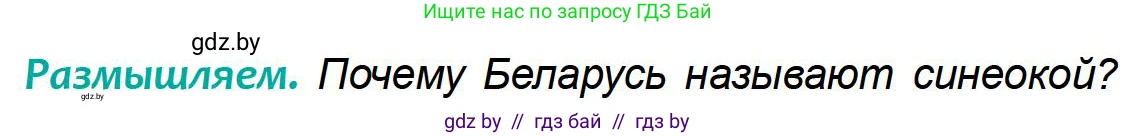 Ищите нас по запросу ГДЗ Бай

gdz.by

Размышляем. Почему Беларусь называют синеокой?

gdz.by

gdz by // гдз бай // гдз by